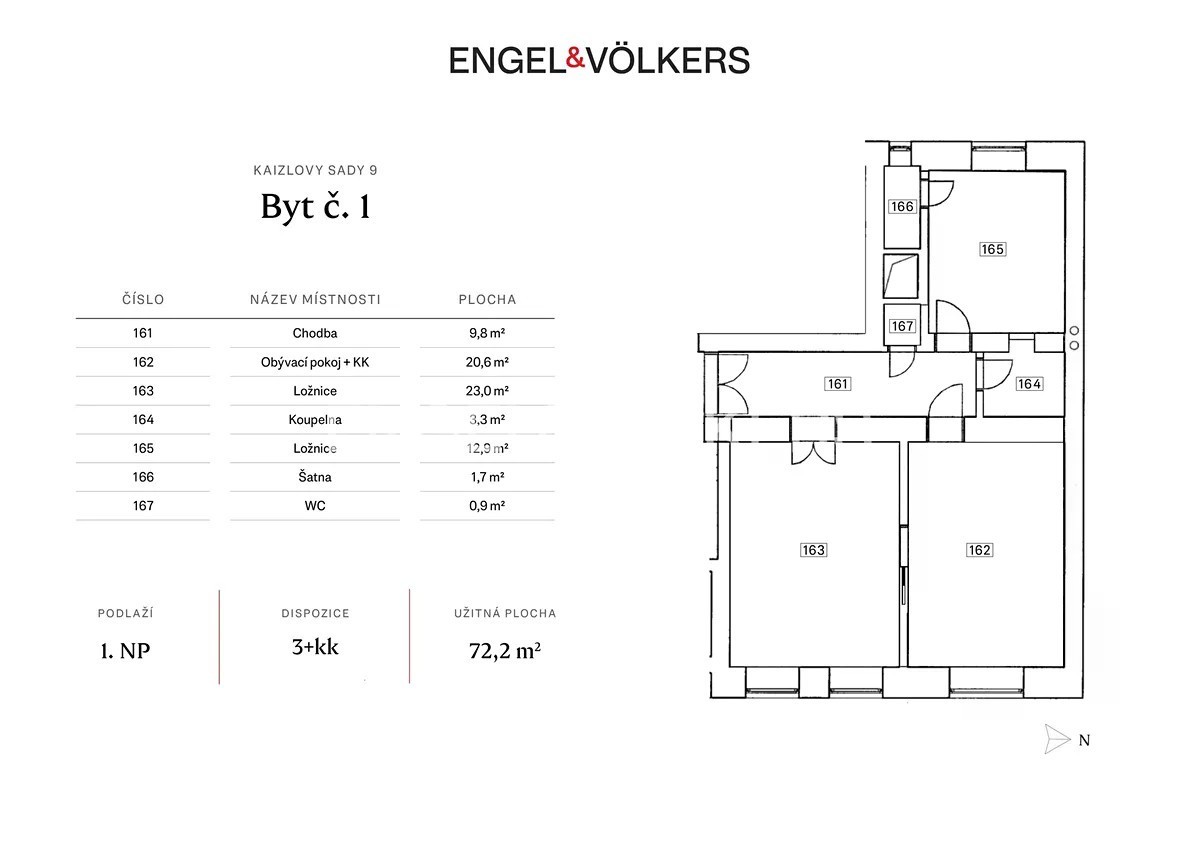 ENGEL&VÖLKERS

KAIZLOVY SADY 9

Byt č. 1

| ČÍSLO | NÁZEV MÍSTNOSTI | PLOCHA |
|---|---|---|
| 161 | Chodba | 9,8 m² |
| 162 | Obývací pokoj + KK | 20,6 m² |
| 163 | Ložnice | 23,0 m² |
| 164 | Koupelna | 3,3 m² |
| 165 | Ložnice | 12,9 m² |
| 166 | Šatna | 1,7 m² |
| 167 | WC | 0,9 m² |

PODLAŽÍ
1. NP

DISPOZICE
3+kk

UŽITNÁ PLOCHA
72,2 m²

166
165
167
161
164
163
162

N